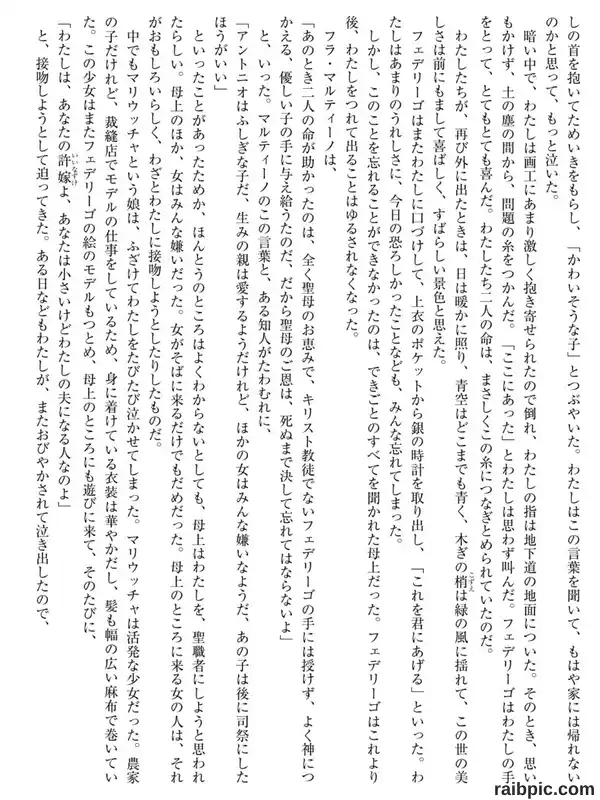 しの首を抱いてためいきをもらし、「かわいそうな子」とつぶやいた。わたしはこの言葉を聞いて、もはや家には帰れないのかと思って、もっと泣いた。

暗い中で、わたしは画工にあまり激しく抱き寄せられたので倒れ、わたしの指は地下道の地面についた。そのとき、思いもかけず、土の塵の間から、問題の糸をつかんだ。「ここにあった」とわたしは思わず叫んだ。フェデリーゴはわたしの手をとって、とてもとても喜んだ。わたしたち二人の命は、まさしくこの糸につなぎとめられていたのだ。

わたしたちが、再び外に出たときは、日は暖かに照り、青空はどこまでも青く、木ぎの梢は緑の風に揺れて、この世の美しさは前にもまして喜ばしく、すばらしい景色と思えた。

フェデリーゴはまたわたしに口づけして、上衣のポケットから銀の時計を取り出し、「これを君にあげる」といった。わたしはあまりのうれしさに、今日の恐ろしかったことなども、みんな忘れてしまった。

しかし、このことを忘れることができなかったのは、できごとのすべてを聞かれた母上だった。フェデリーゴはこれより後、わたしをつれて出ることはゆるされなくなった。

フラ・マルティーノは、

「あのとき二人の命が助かったのは、全く聖母のお恵みで、キリスト教徒でないフェデリーゴの手には授けず、よく神につかえる、優しい子の手に与え給うたのだ、だから聖母のご恩は、死ぬまで決して忘れてはならないよ」

と、いった。マルティーノのこの言葉と、ある知人がたわむれに、

「アントニオはふしぎな子だ、生みの親は愛するようだけれど、ほかの女はみんな嫌いなようだ、あの子は後に司祭にしたほうがいい」

といったことがあったためか、ほんとうのところはよくわからないとしても、母上はわたしを、聖職者にしようと思われたらしい。母上のほか、女はみんな嫌いだった。女がそばに来るだけでもだめだった。母上のところに来る女の人は、それがおもしろいらしく、わざとわたしに接吻しようとしたりしたものだ。

中でもマリウッチャという娘は、ふざけてわたしをたびたび泣かせてしまった。マリウッチャは活発な少女だった。農家の子だけれど、裁縫店でモデルの仕事をしているため、身に着けている衣装は華やかだし、髪も幅の広い麻布で巻いていた。この少女はまたフェデリーゴの絵のモデルもつとめ、母上のところにも遊びに来て、そのたびに、

「わたしは、あなたの許嫁よ、あなたは小さいけどわたしの夫になる人なのよ」

と、接吻しようとして迫ってきた。ある日などもわたしが、またおびやかされて泣き出したので、

raibpic.com